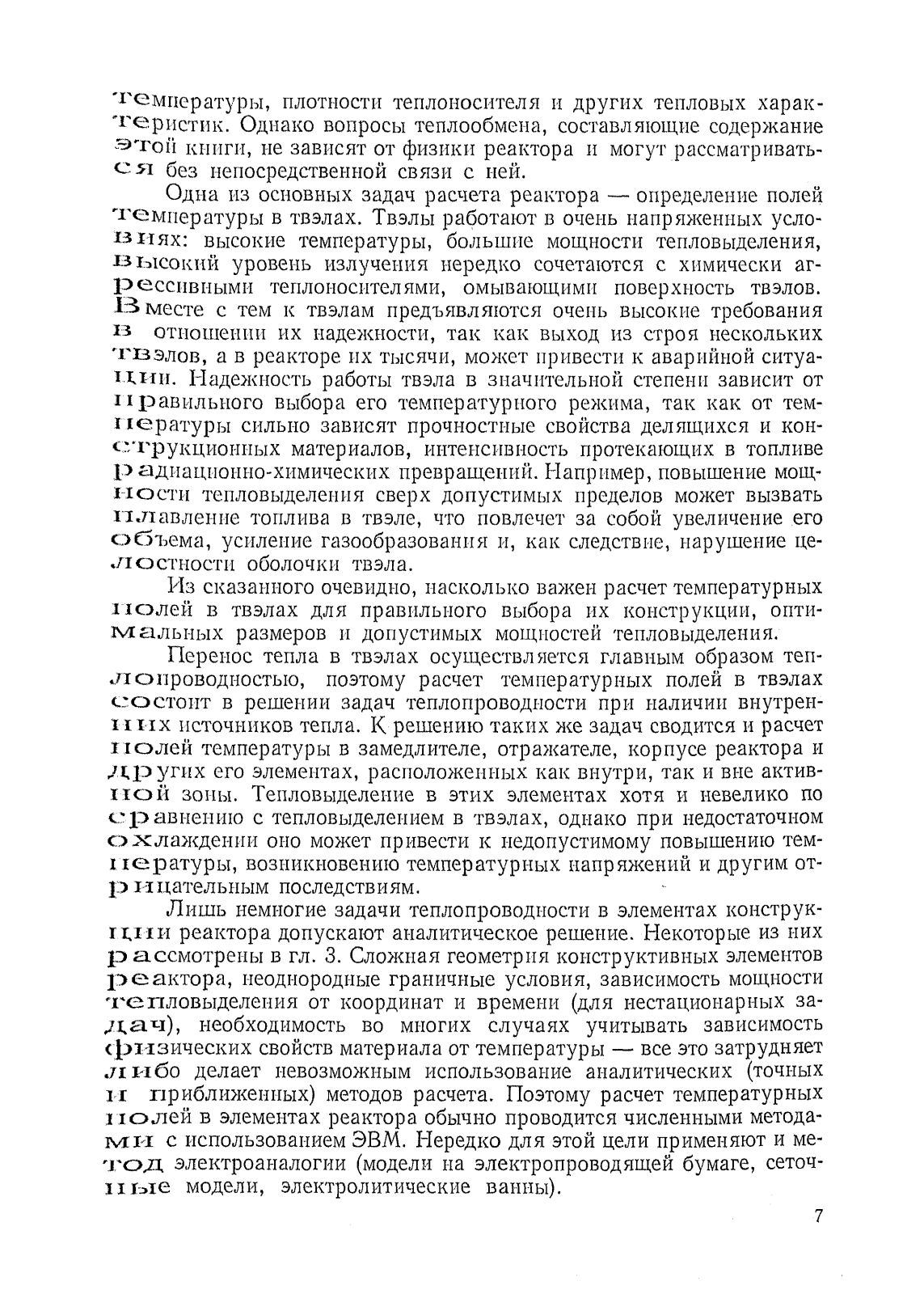 температуры, плотности теплоносителя и других тепловых характеристик. Однако вопросы теплообмена, составляющие содержание этой книги, не зависят от физики реактора и могут рассматриваться без непосредственной связи с ней.

Одна из основных задач расчета реактора — определение полей температуры в твэлах. Твэлы работают в очень напряженных условиях: высокие температуры, большие мощности тепловыделения, высокий уровень излучения нередко сочетаются с химически агрессивными теплоносителями, омывающими поверхность твэлов. Вместе с тем к твэлам предъявляются очень высокие требования в отношении их надежности, так как выход из строя нескольких твэлов, а в реакторе их тысячи, может привести к аварийной ситуации. Надежность работы твэла в значительной степени зависит от правильного выбора его температурного режима, так как от температуры сильно зависят прочностные свойства делящихся и конструкционных материалов, интенсивность протекающих в топливе радиационно-химических превращений. Например, повышение мощности тепловыделения сверх допустимых пределов может вызвать плавление топлива в твэле, что повлечет за собой увеличение его объема, усиление газообразования и, как следствие, нарушение целостности оболочки твэла.

Из сказанного очевидно, насколько важен расчет температурных полей в твэлах для правильного выбора их конструкции, оптимальных размеров и допустимых мощностей тепловыделения.

Перенос тепла в твэлах осуществляется главным образом теплопроводностью, поэтому расчет температурных полей в твэлах состоит в решении задач теплопроводности при наличии внутренних источников тепла. К решению таких же задач сводится и расчет полей температуры в замедлителе, отражателе, корпусе реактора и других его элементах, расположенных как внутри, так и вне активной зоны. Тепловыделение в этих элементах хотя и невелико по сравнению с тепловыделением в твэлах, однако при недостаточном охлаждении оно может привести к недопустимому повышению температуры, возникновению температурных напряжений и другим отрицательным последствиям.

Лишь немногие задачи теплопроводности в элементах конструкции реактора допускают аналитическое решение. Некоторые из них рассмотрены в гл. 3. Сложная геометрия конструктивных элементов реактора, неоднородные граничные условия, зависимость мощности тепловыделения от координат и времени (для нестационарных задач), необходимость во многих случаях учитывать зависимость физических свойств материала от температуры — все это затрудняет либо делает невозможным использование аналитических (точных и приближенных) методов расчета. Поэтому расчет температурных полей в элементах реактора обычно проводится численными методами с использованием ЭВМ. Нередко для этой цели применяют и метод электроаналогии (модели на электропроводящей бумаге, сеточные модели, электролитические ванны).

7